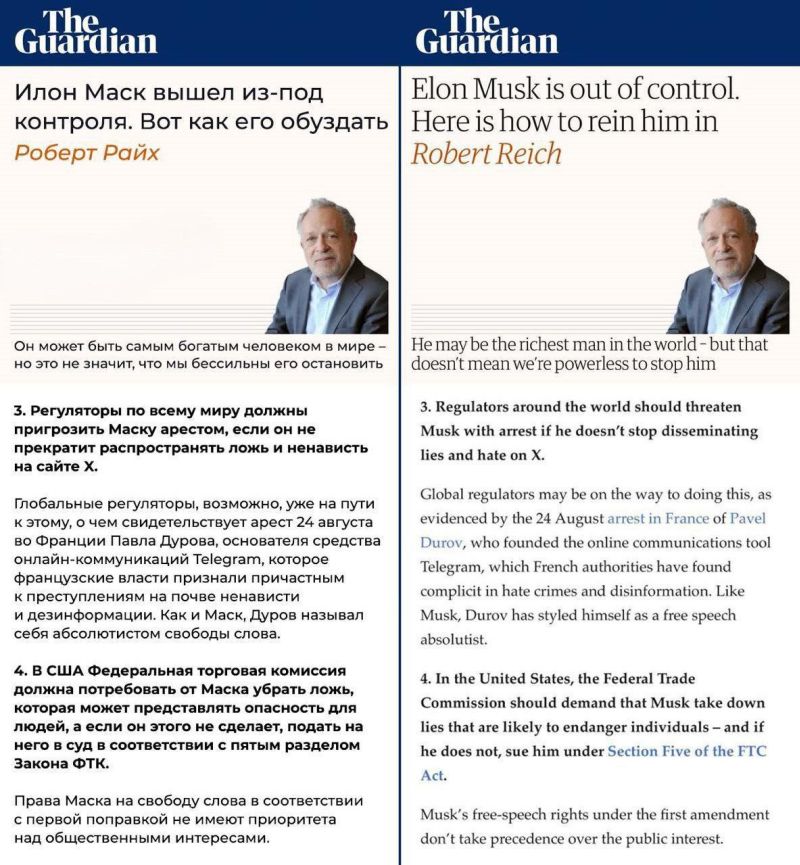 The Guardian

Илон Маск вышел из-под контроля. Вот как его обуздать
Роберт Райх

Он может быть самым богатым человеком в мире – но это не значит, что мы бессильны его остановить

3. Регуляторы по всему миру должны пригрозить Маску арестом, если он не прекратит распространять ложь и ненависть на сайте X.

Глобальные регуляторы, возможно, уже на пути к этому, о чем свидетельствует арест 24 августа во Франции Павла Дурова, основателя средства онлайн-коммуникаций Telegram, которое французские власти признали причастным к преступлениям на почве ненависти и дезинформации. Как и Маск, Дуров называл себя абсолютистом свободы слова.

4. В США Федеральная торговая комиссия должна потребовать от Маска убрать ложь, которая может представлять опасность для людей, а если он этого не сделает, подать на него в суд в соответствии с пятым разделом Закона ФТК.

Права Маска на свободу слова в соответствии с первой поправкой не имеют приоритета над общественными интересами.

The Guardian

Elon Musk is out of control. Here is how to rein him in
Robert Reich

He may be the richest man in the world – but that doesn't mean we're powerless to stop him

3. Regulators around the world should threaten Musk with arrest if he doesn't stop disseminating lies and hate on X.

Global regulators may be on the way to doing this, as evidenced by the 24 August arrest in France of Pavel Durov, who founded the online communications tool Telegram, which French authorities have found complicit in hate crimes and disinformation. Like Musk, Durov has styled himself as a free speech absolutist.

4. In the United States, the Federal Trade Commission should demand that Musk take down lies that are likely to endanger individuals – and if he does not, sue him under Section Five of the FTC Act.

Musk's free-speech rights under the first amendment don't take precedence over the public interest.